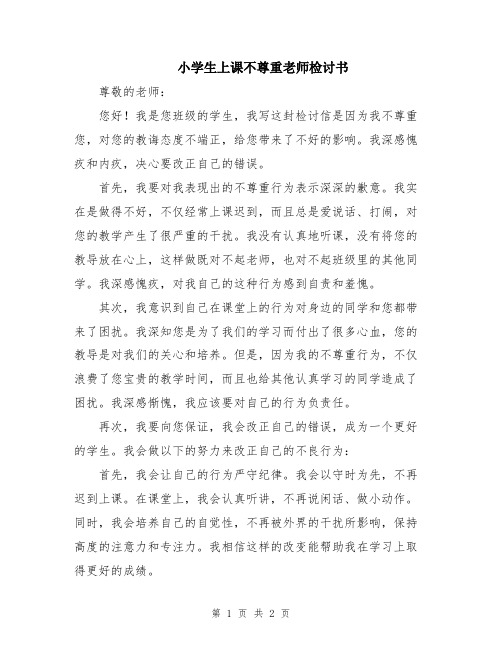 小学生上课不尊重老师检讨书

尊敬的老师：

您好！我是您班级的学生，我写这封检讨信是因为我不尊重您，对您的教诲态度不端正，给您带来了不好的影响。我深感愧疚和内疚，决心要改正自己的错误。

首先，我要对我表现出的不尊重行为表示深深的歉意。我实在是做得不好，不仅经常上课迟到，而且总是爱说话、打闹，对您的教学产生了很严重的干扰。我没有认真地听课，没有将您的教导放在心上，这样做既对不起老师，也对不起班级里的其他同学。我深感愧疚，对我自己的这种行为感到自责和羞愧。

其次，我意识到自己在课堂上的行为对身边的同学和您都带来了困扰。我深知您是为了我们的学习而付出了很多心血，您的教导是对我们的关心和培养。但是，因为我的不尊重行为，不仅浪费了您宝贵的教学时间，而且也给其他认真学习的同学造成了困扰。我深感惭愧，我应该要对自己的行为负责任。

再次，我要向您保证，我会改正自己的错误，成为一个更好的学生。我会做以下的努力来改正自己的不良行为：

首先，我会让自己的行为严守纪律。我会以守时为先，不再迟到上课。在课堂上，我会认真听讲，不再说闲话、做小动作。同时，我会培养自己的自觉性，不再被外界的干扰所影响，保持高度的注意力和专注力。我相信这样的改变能帮助我在学习上取得更好的成绩。

第 1 页 共 2 页